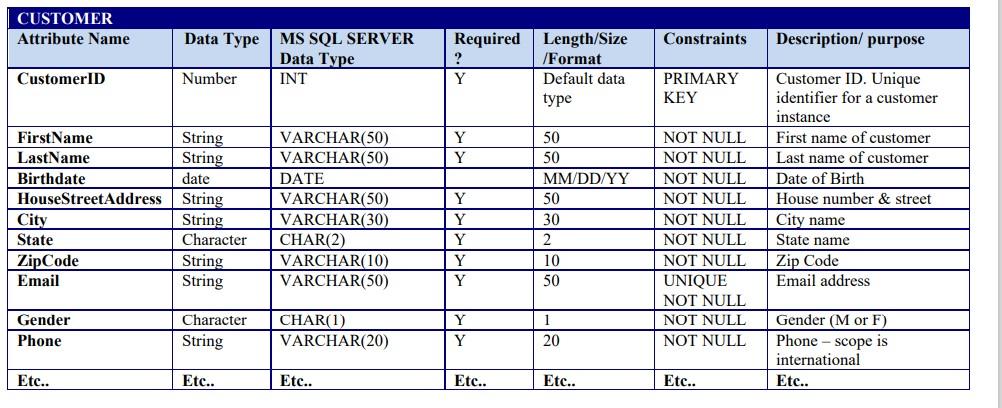 CUSTOMER

| Attribute Name | Data Type | MS SQL SERVER Data Type | Required ? | Length/Size /Format | Constraints | Description/ purpose |
|---|---|---|---|---|---|---|
| CustomerID | Number | INT | Y | Default data type | PRIMARY KEY | Customer ID. Unique identifier for a customer instance |
| FirstName | String | VARCHAR(50) | Y | 50 | NOT NULL | First name of customer |
| LastName | String | VARCHAR(50) | Y | 50 | NOT NULL | Last name of customer |
| Birthdate | date | DATE | | MM/DD/YY | NOT NULL | Date of Birth |
| HouseStreetAddress | String | VARCHAR(50) | Y | 50 | NOT NULL | House number & street |
| City | String | VARCHAR(30) | Y | 30 | NOT NULL | City name |
| State | Character | CHAR(2) | Y | 2 | NOT NULL | State name |
| ZipCode | String | VARCHAR(10) | Y | 10 | NOT NULL | Zip Code |
| Email | String | VARCHAR(50) | Y | 50 | UNIQUE NOT NULL | Email address |
| Gender | Character | CHAR(1) | Y | 1 | NOT NULL | Gender (M or F) |
| Phone | String | VARCHAR(20) | Y | 20 | NOT NULL | Phone – scope is international |
| Etc.. | Etc.. | Etc.. | Etc.. | Etc.. | Etc.. | Etc.. |